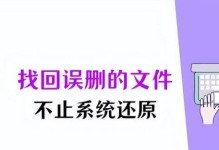 找回误删的文件
不止系统还原